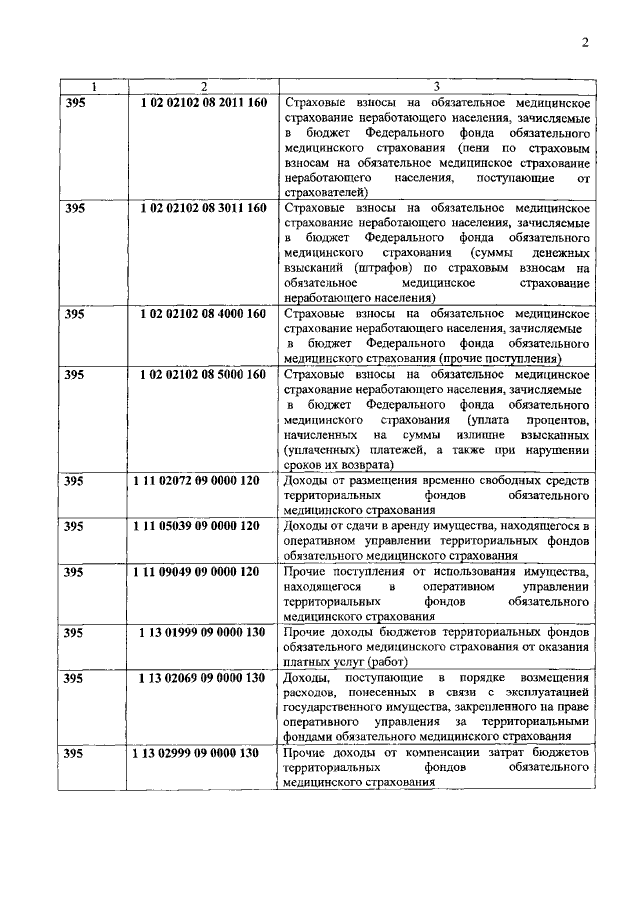 2

| 1 | 2 | 3 |
|---|---|---|
| 395 | 1 02 02102 08 2011 160 | Страховые взносы на обязательное медицинское страхование неработающего населения, зачисляемые в бюджет Федерального фонда обязательного медицинского страхования (пени по страховым взносам на обязательное медицинское страхование неработающего населения, поступающие от страхователей) |
| 395 | 1 02 02102 08 3011 160 | Страховые взносы на обязательное медицинское страхование неработающего населения, зачисляемые в бюджет Федерального фонда обязательного медицинского страхования (суммы денежных взысканий (штрафов) по страховым взносам на обязательное медицинское страхование неработающего населения) |
| 395 | 1 02 02102 08 4000 160 | Страховые взносы на обязательное медицинское страхование неработающего населения, зачисляемые в бюджет Федерального фонда обязательного медицинского страхования (прочие поступления) |
| 395 | 1 02 02102 08 5000 160 | Страховые взносы на обязательное медицинское страхование неработающего населения, зачисляемые в бюджет Федерального фонда обязательного медицинского страхования (уплата процентов, начисленных на суммы излишне взысканных (уплаченных) платежей, а также при нарушении сроков их возврата) |
| 395 | 1 11 02072 09 0000 120 | Доходы от размещения временно свободных средств территориальных фондов обязательного медицинского страхования |
| 395 | 1 11 05039 09 0000 120 | Доходы от сдачи в аренду имущества, находящегося в оперативном управлении территориальных фондов обязательного медицинского страхования |
| 395 | 1 11 09049 09 0000 120 | Прочие поступления от использования имущества, находящегося в оперативном управлении территориальных фондов обязательного медицинского страхования |
| 395 | 1 13 01999 09 0000 130 | Прочие доходы бюджетов территориальных фондов обязательного медицинского страхования от оказания платных услуг (работ) |
| 395 | 1 13 02069 09 0000 130 | Доходы, поступающие в порядке возмещения расходов, понесенных в связи с эксплуатацией государственного имущества, закрепленного на праве оперативного управления за территориальными фондами обязательного медицинского страхования |
| 395 | 1 13 02999 09 0000 130 | Прочие доходы от компенсации затрат бюджетов территориальных фондов обязательного медицинского страхования |